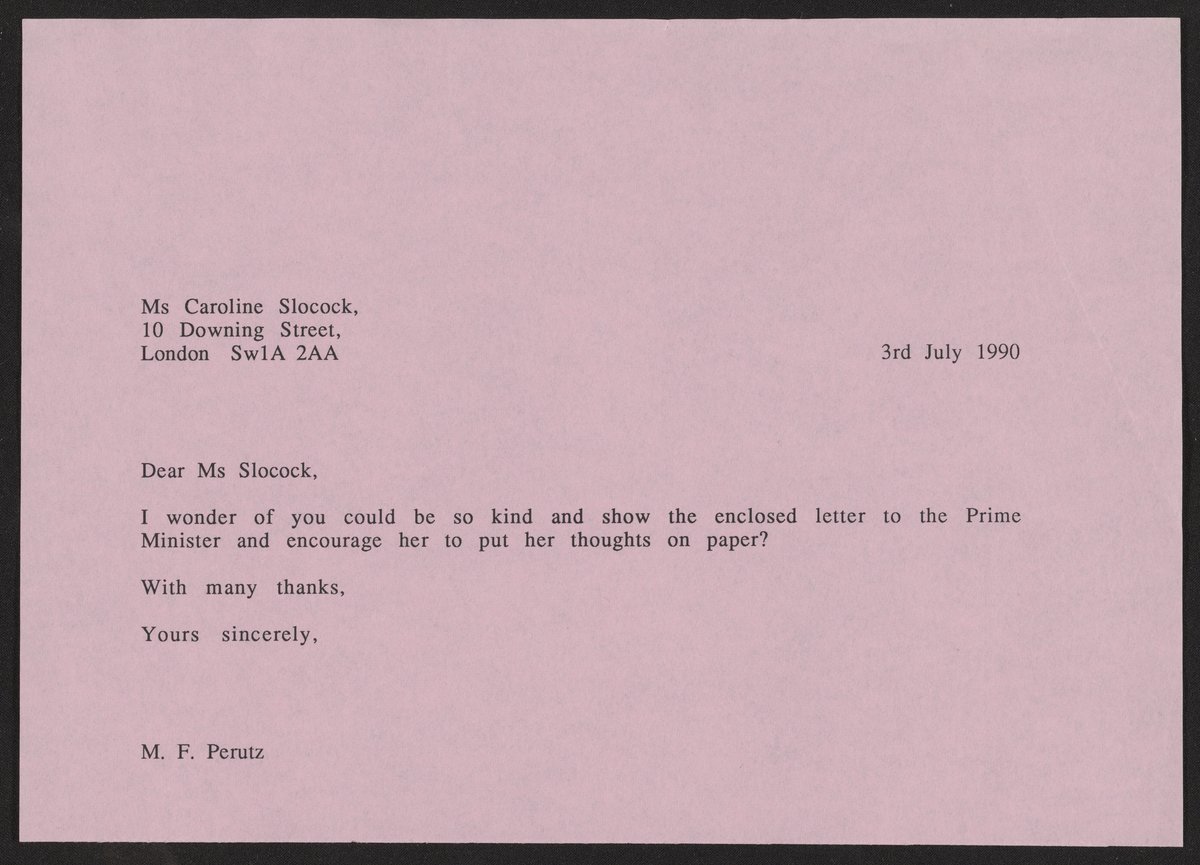 Ms Caroline Slocock,
10 Downing Street,
London Sw1A 2AA

3rd July 1990

Dear Ms Slocock,

I wonder of you could be so kind and show the enclosed letter to the Prime Minister and encourage her to put her thoughts on paper?

With many thanks,

Yours sincerely,

M. F. Perutz